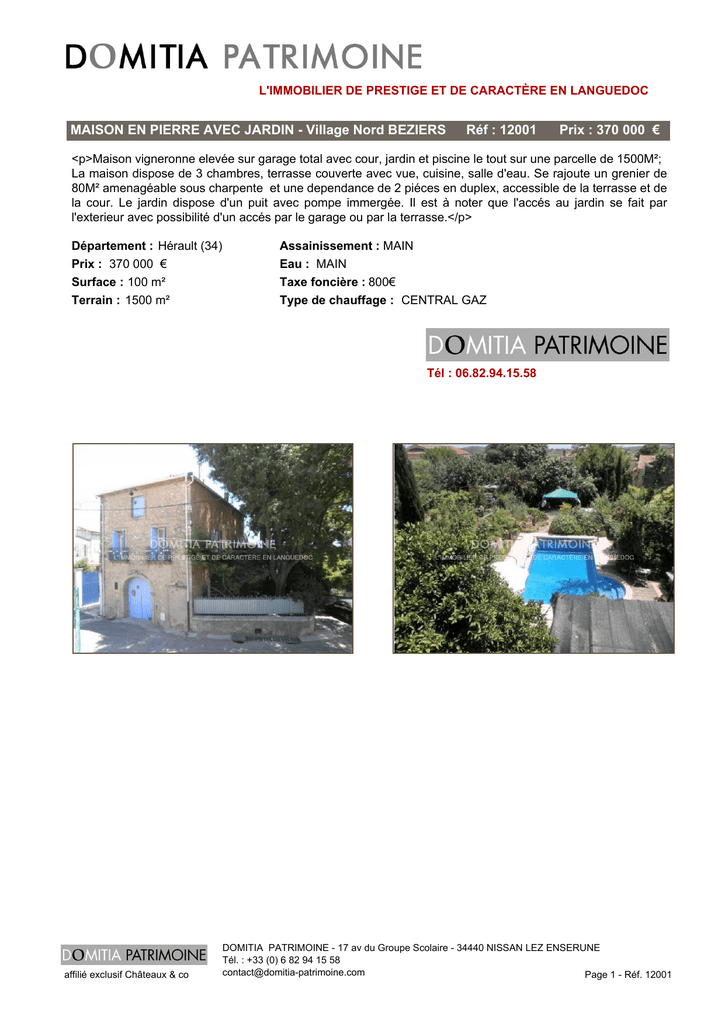 DOMITIA PATRIMOINE

L'IMMOBILIER DE PRESTIGE ET DE CARACTÈRE EN LANGUEDOC

MAISON EN PIERRE AVEC JARDIN - Village Nord BEZIERS Réf : 12001 Prix : 370 000 €

<p>Maison vigneronne elevée sur garage total avec cour, jardin et piscine le tout sur une parcelle de 1500M²; La maison dispose de 3 chambres, terrasse couverte avec vue, cuisine, salle d'eau. Se rajoute un grenier de 80M² amenagéable sous charpente et une dependance de 2 piéces en duplex, accessible de la terrasse et de la cour. Le jardin dispose d'un puit avec pompe immergée. Il est à noter que l'accés au jardin se fait par l'exterieur avec possibilité d'un accés par le garage ou par la terrasse.</p>

Département : Hérault (34)
Prix : 370 000 €
Surface : 100 m²
Terrain : 1500 m²

Assainissement : MAIN
Eau : MAIN
Taxe foncière : 800€
Type de chauffage : CENTRAL GAZ

DOMITIA PATRIMOINE
Tél : 06.82.94.15.58

DOMITIA PATRIMOINE
L'IMMOBILIER DE PRESTIGE ET DE CARACTÈRE EN LANGUEDOC

DOMITIA PATRIMOINE
L'IMMOBILIER DE PRESTIGE ET DE CARACTÈRE EN LANGUEDOC

DOMITIA PATRIMOINE
affilié exclusif Châteaux & co

DOMITIA PATRIMOINE - 17 av du Groupe Scolaire - 34440 NISSAN LEZ ENSERUNE
Tél. : +33 (0) 6 82 94 15 58
contact@domitia-patrimoine.com

Page 1 - Réf. 12001